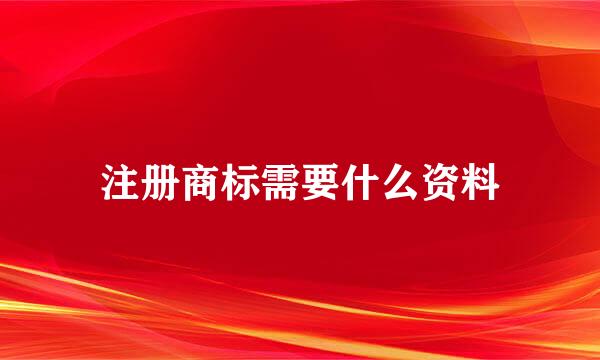 注册商标需要什么资料